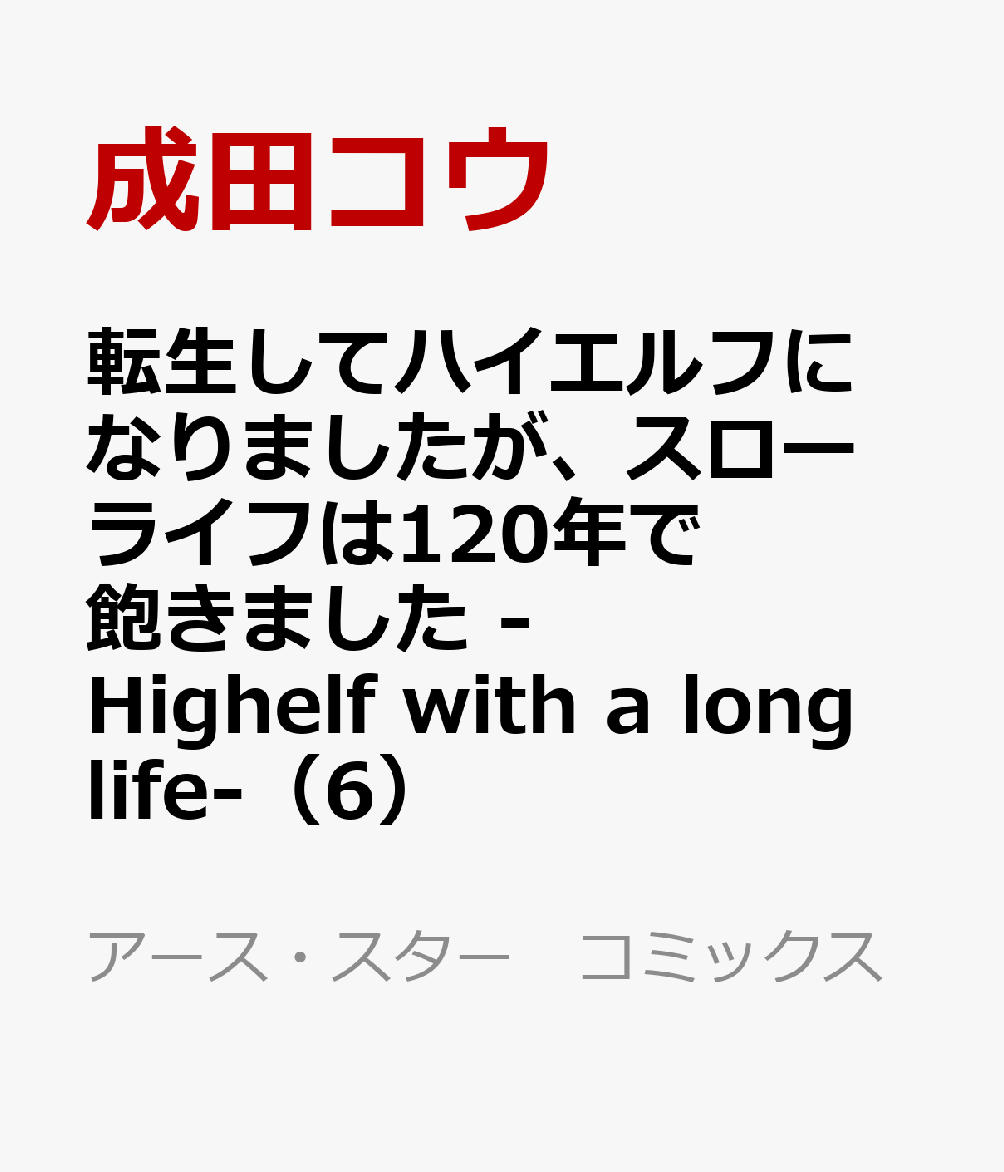 成田コウ

転生してハイエルフになりましたが、スローライフは120年で飽きました -Highelf with a long life-（6）

アース・スター　コミックス